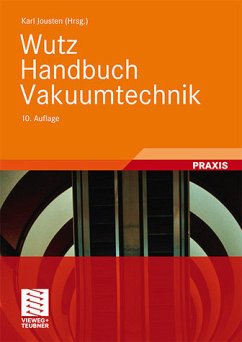 Karl Jousten (Hrsg.)

Wutz
Handbuch
Vakuumtechnik

10. Auflage

PRAXIS

VIEWEG+
TEUBNER